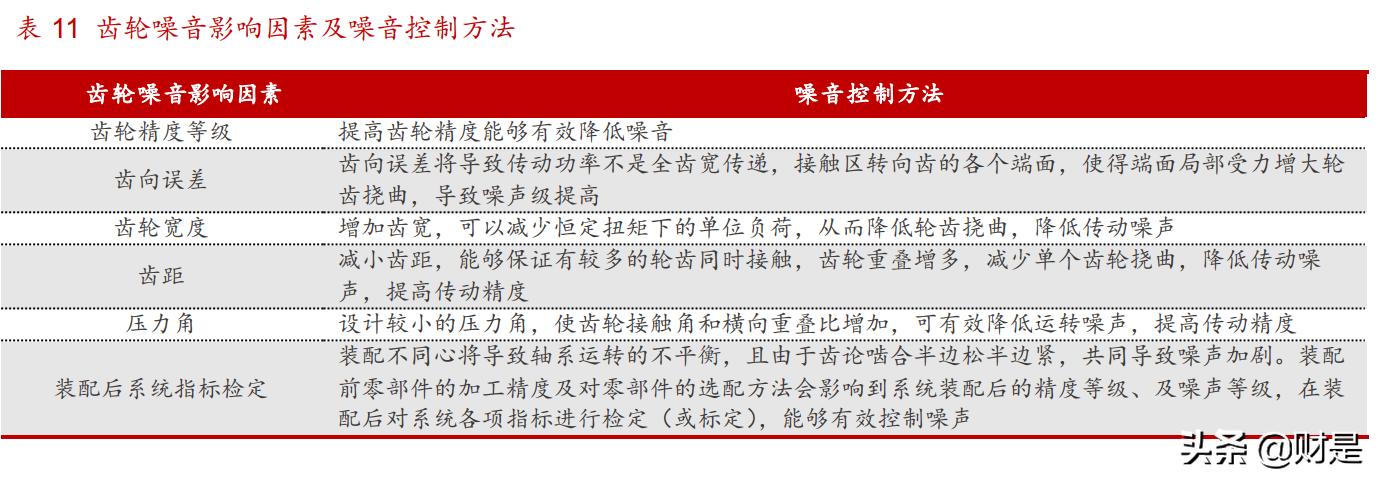 表 11 齿轮噪音影响因素及噪音控制方法

| 齿轮噪音影响因素 | 噪音控制方法 |
|---|---|
| 齿轮精度等级 | 提高齿轮精度能够有效降低噪音 |
| 齿向误差 | 齿向误差将导致传动功率不是全齿宽传递，接触区转向齿的各个端面，使得端面局部受力增大轮齿挠曲，导致噪声级提高 |
| 齿轮宽度 | 增加齿宽，可以减少恒定扭矩下的单位负荷，从而降低轮齿挠曲，降低传动噪声 |
| 齿距 | 减小齿距，能够保证有较多的轮齿同时接触，齿轮重叠增多，减少单个齿轮挠曲，降低传动噪声，提高传动精度 |
| 压力角 | 设计较小的压力角，使齿轮接触角和横向重叠比增加，可有效降低运转噪声，提高传动精度 |
| 装配后系统指标检定 | 装配不同心将导致轴系运转的不平衡，且由于齿论啮合半边松半边紧，共同导致噪声加剧。装配前零部件的加工精度及对零部件的选配方法会影响到系统装配后的精度等级、及噪声等级，在装配后对系统各项指标进行检定（或标定），能够有效控制噪声 |

头条 @财是